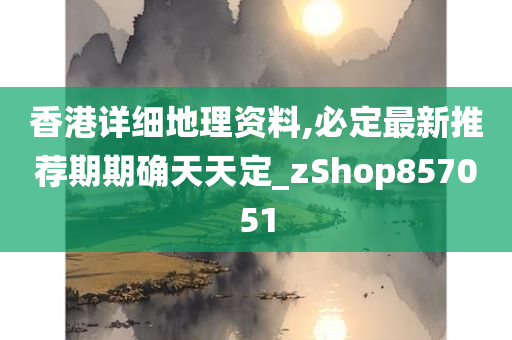 香港详细地理资料,必定最新推荐期期确天天定_zShop857051